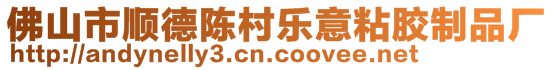 佛山市顺德陈村乐意粘胶制品厂
http://andynelly3.cn.coovee.net